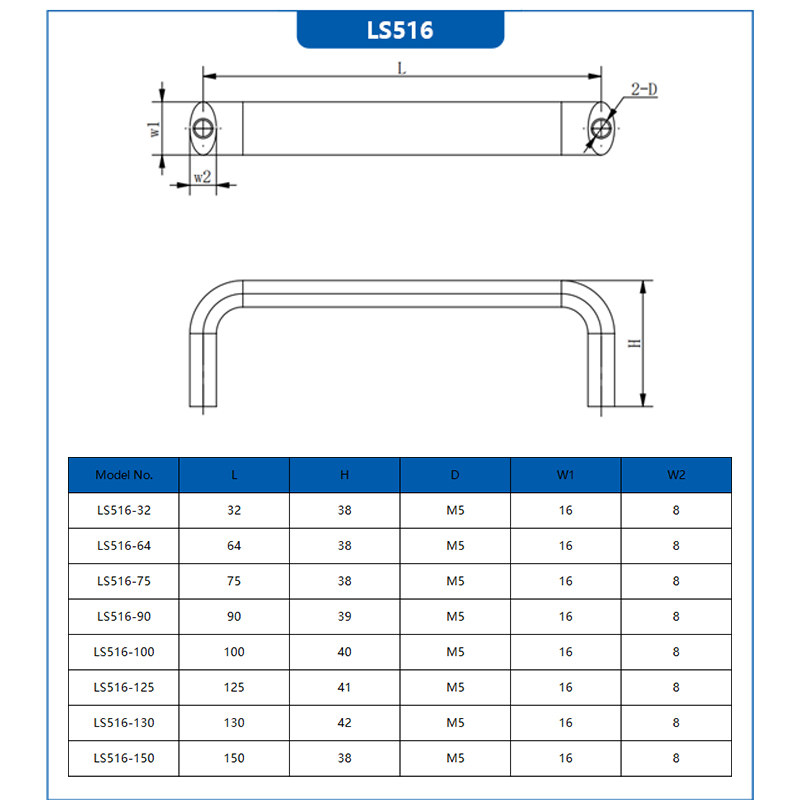 LS516

L
2-D
w1
w2
H

| Model No. | L | H | D | W1 | W2 |
|---|---|---|---|---|---|
| LS516-32 | 32 | 38 | M5 | 16 | 8 |
| LS516-64 | 64 | 38 | M5 | 16 | 8 |
| LS516-75 | 75 | 38 | M5 | 16 | 8 |
| LS516-90 | 90 | 39 | M5 | 16 | 8 |
| LS516-100 | 100 | 40 | M5 | 16 | 8 |
| LS516-125 | 125 | 41 | M5 | 16 | 8 |
| LS516-130 | 130 | 42 | M5 | 16 | 8 |
| LS516-150 | 150 | 38 | M5 | 16 | 8 |